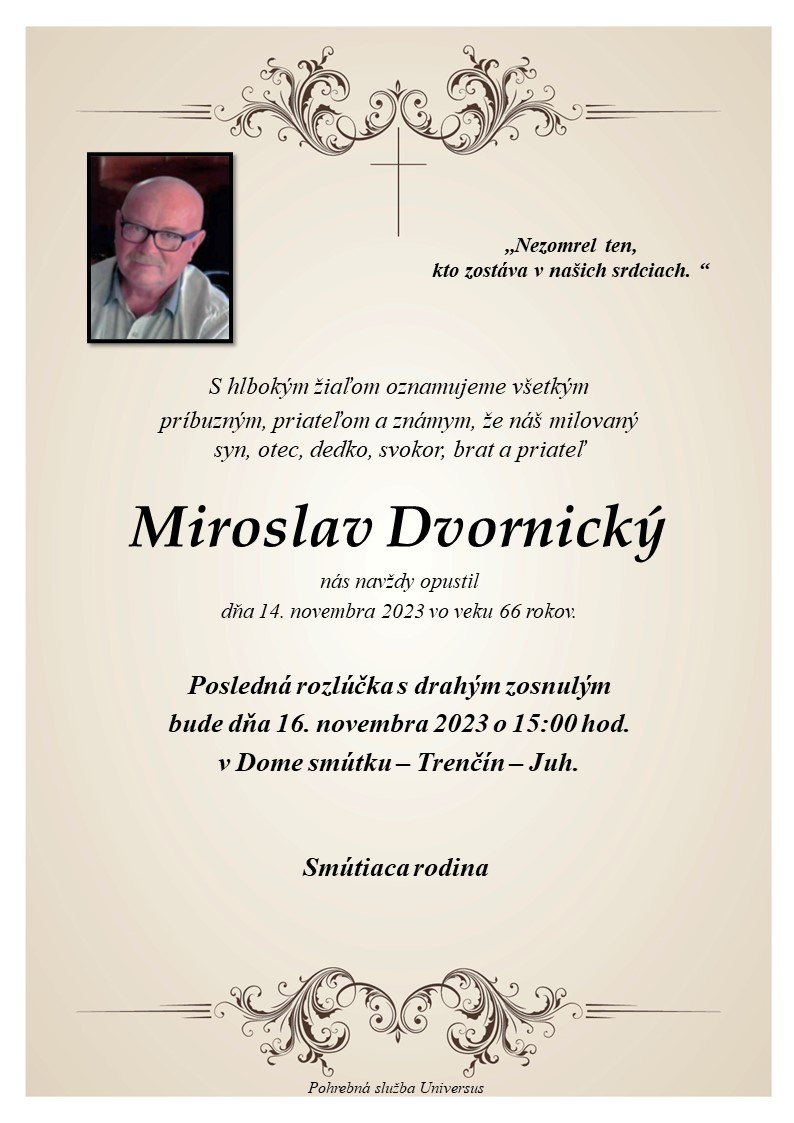 „Nezomrel ten,
kto zostáva v našich srdciach. “

S hlbokým žiaľom oznamujeme všetkým príbuzným, priateľom a známym, že náš milovaný syn, otec, dedko, svokor, brat a priateľ

Miroslav Dvornický

nás navždy opustil
dňa 14. novembra 2023 vo veku 66 rokov.

Posledná rozlúčka s drahým zosnulým
bude dňa 16. novembra 2023 o 15:00 hod.
v Dome smútku – Trenčín – Juh.

Smútiaca rodina

Pohrebná služba Universus